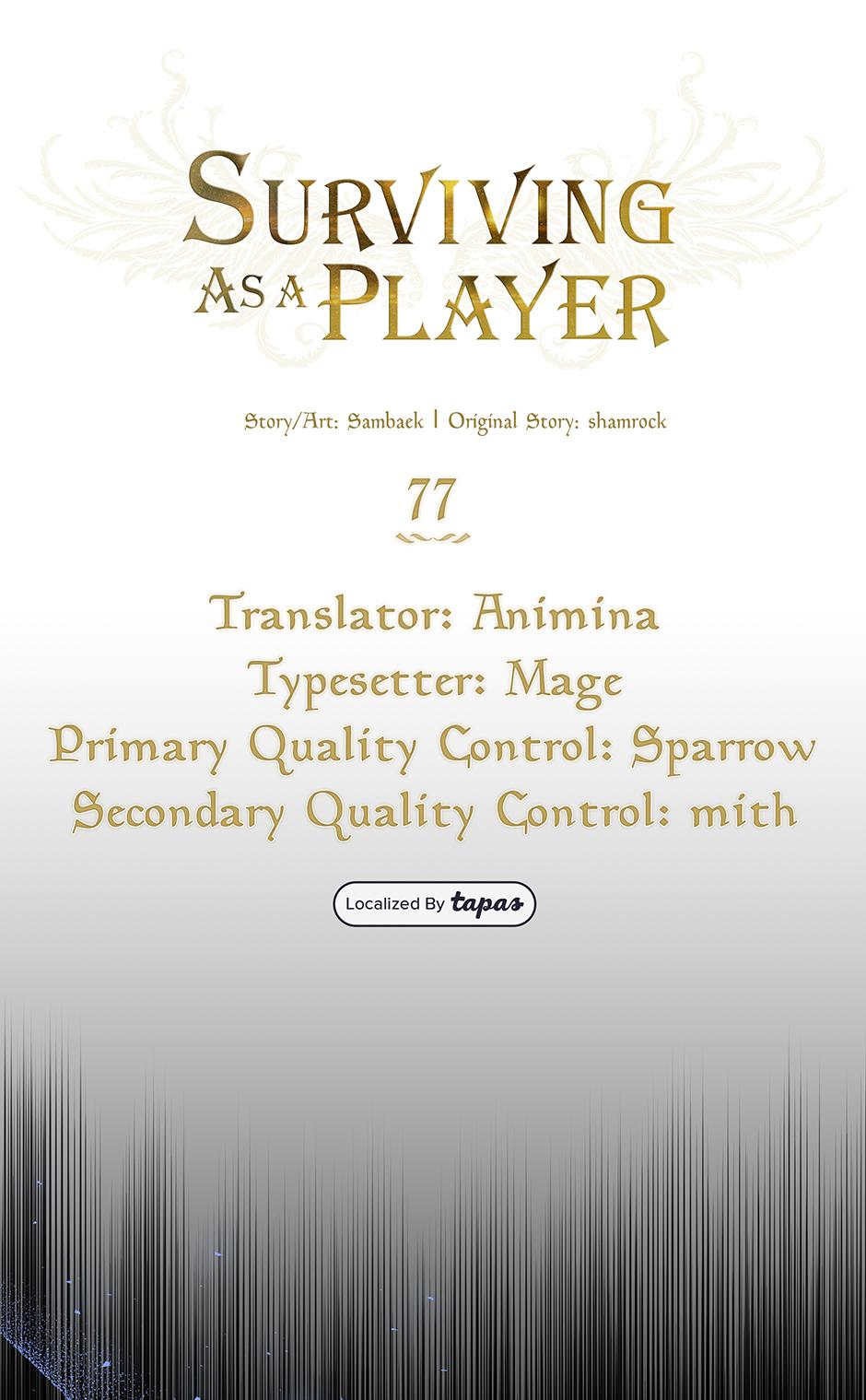 SURVIVING AS A PLAYER

Story/Art: Sambaek | Original Story: shamrock

77

Translator: Animina
Typesetter: Mage
Primary Quality Control: Sparrow
Secondary Quality Control: mith

Localized By tapas